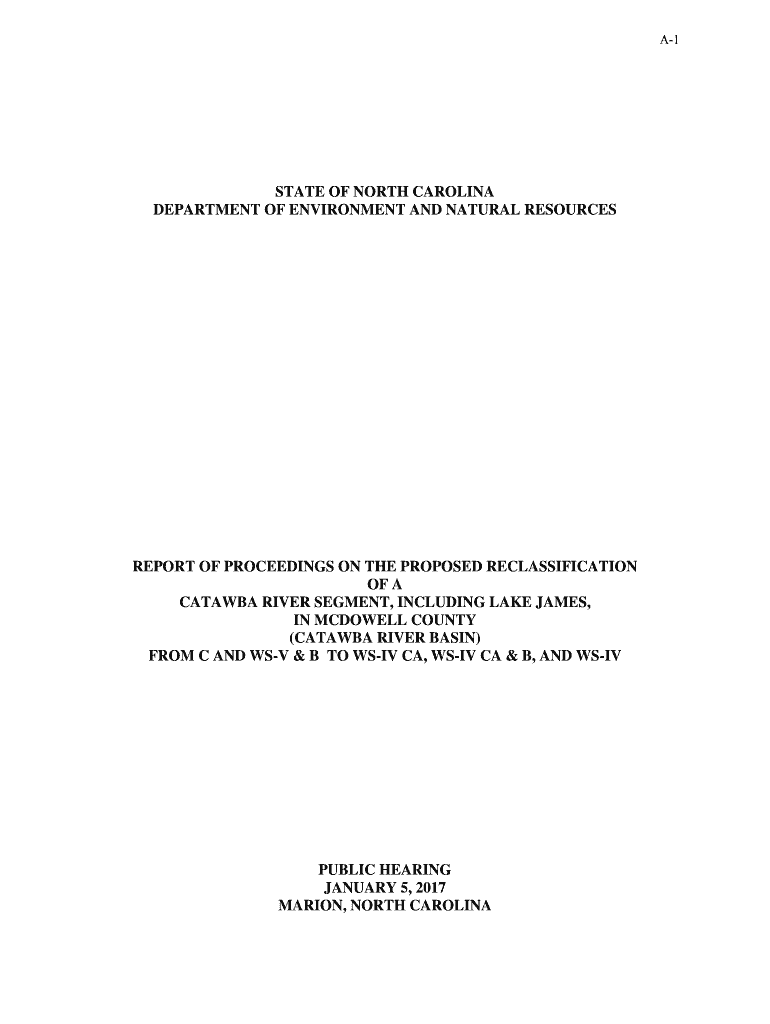 A-1

STATE OF NORTH CAROLINA
DEPARTMENT OF ENVIRONMENT AND NATURAL RESOURCES

REPORT OF PROCEEDINGS ON THE PROPOSED RECLASSIFICATION
OF A
CATAWBA RIVER SEGMENT, INCLUDING LAKE JAMES,
IN MCDOWELL COUNTY
(CATAWBA RIVER BASIN)
FROM C AND WS-V & B TO WS-IV CA, WS-IV CA & B, AND WS-IV

PUBLIC HEARING
JANUARY 5, 2017
MARION, NORTH CAROLINA